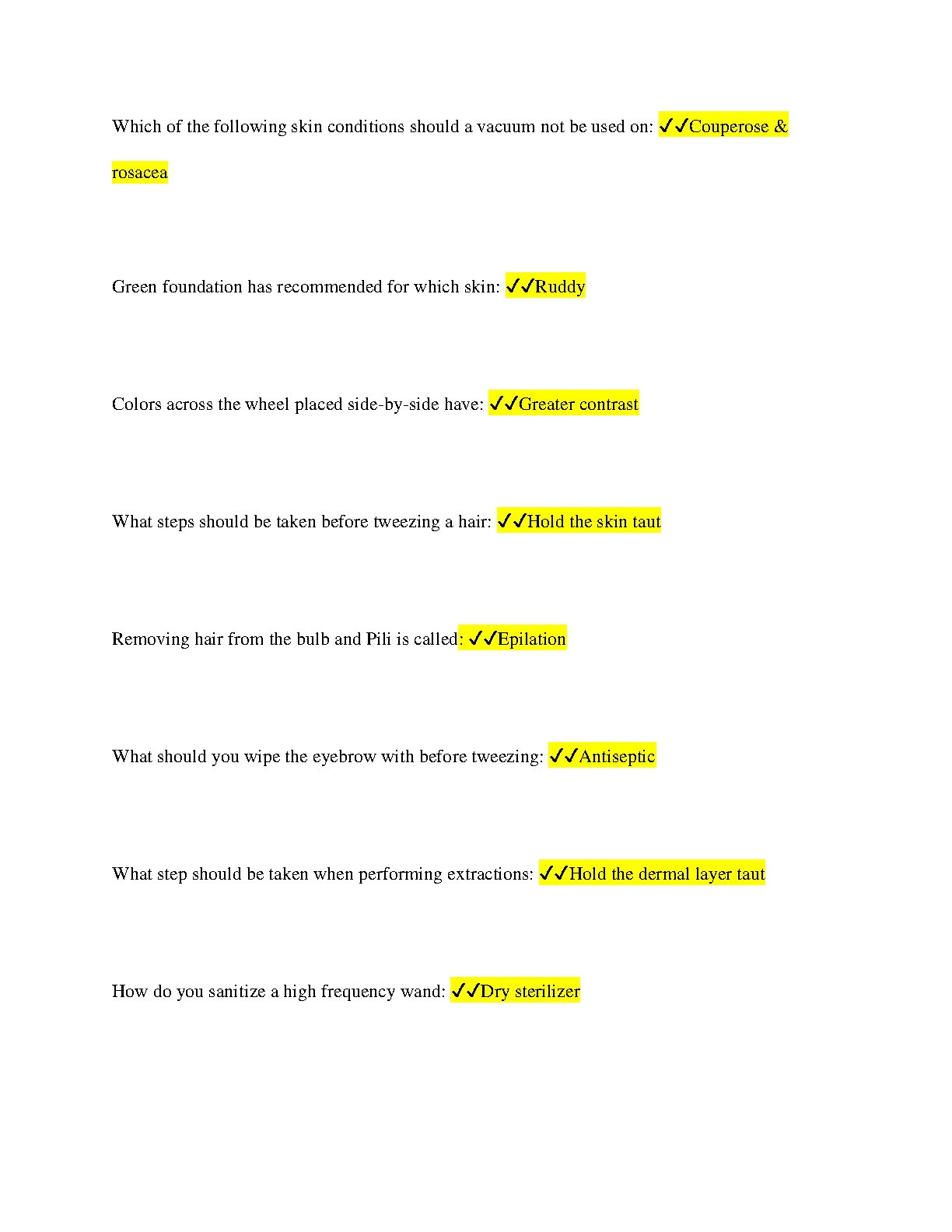 Which of the following skin conditions should a vacuum not be used on: ✓✓Couperose & rosacea

Green foundation has recommended for which skin: ✓✓Ruddy

Colors across the wheel placed side-by-side have: ✓✓Greater contrast

What steps should be taken before tweezing a hair: ✓✓Hold the skin taut

Removing hair from the bulb and Pili is called: ✓✓Epilation

What should you wipe the eyebrow with before tweezing: ✓✓Antiseptic

What step should be taken when performing extractions: ✓✓Hold the dermal layer taut

How do you sanitize a high frequency wand: ✓✓Dry sterilizer